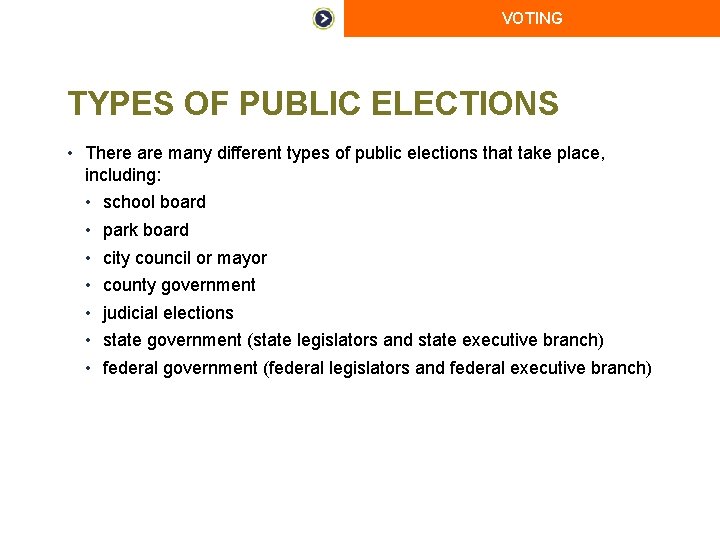 VOTING

TYPES OF PUBLIC ELECTIONS

• There are many different types of public elections that take place, including:
• school board
• park board
• city council or mayor
• county government
• judicial elections
• state government (state legislators and state executive branch)
• federal government (federal legislators and federal executive branch)